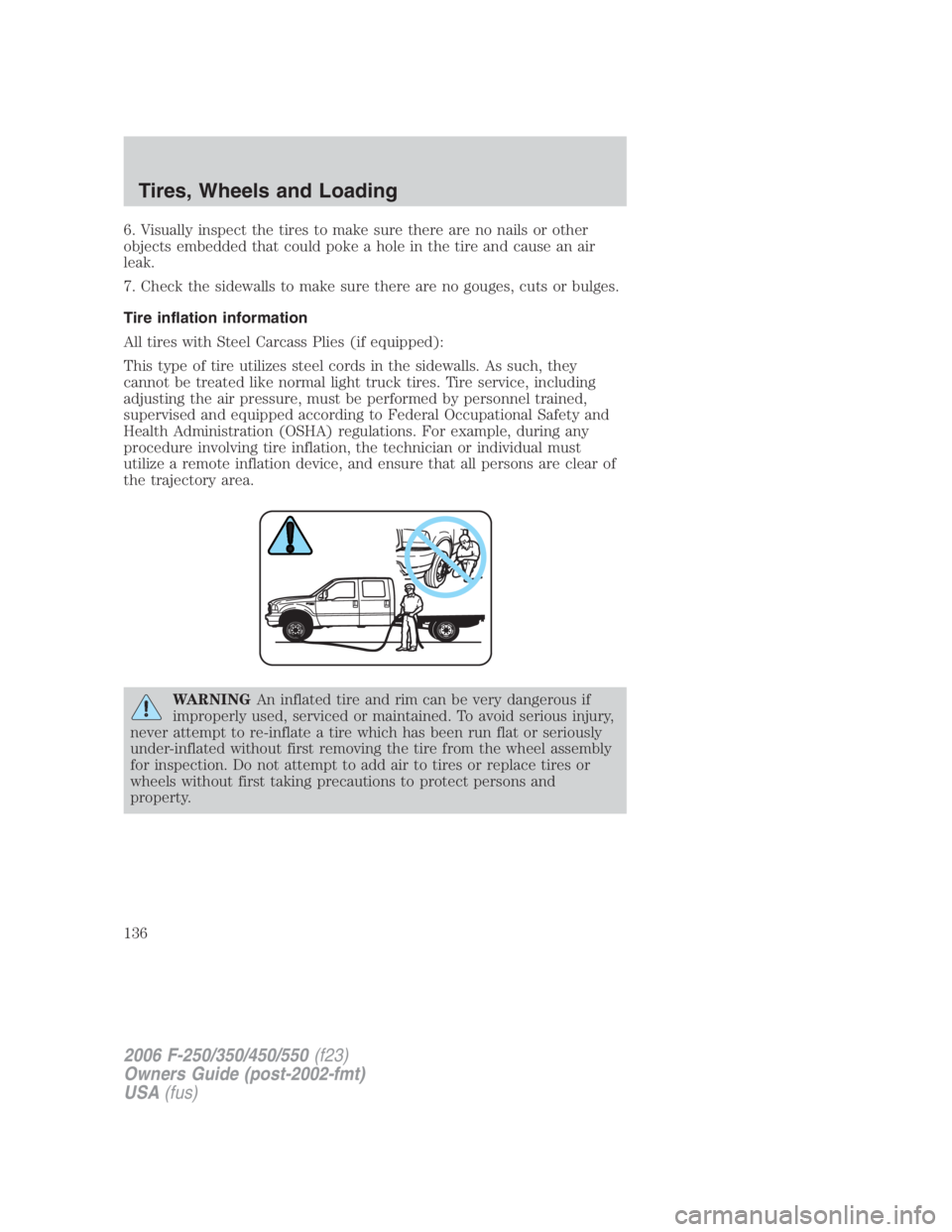 Tires, Wheels and Loading

6. Visually inspect the tires to make sure there are no nails or other objects embedded that could poke a hole in the tire and cause an air leak.

7. Check the sidewalls to make sure there are no gouges, cuts or bulges.

Tire inflation information

All tires with Steel Carcass Plies (if equipped):

This type of tire utilizes steel cords in the sidewalls. As such, they cannot be treated like normal light truck tires. Tire service, including adjusting the air pressure, must be performed by personnel trained, supervised and equipped according to Federal Occupational Safety and Health Administration (OSHA) regulations. For example, during any procedure involving tire inflation, the technician or individual must utilize a remote inflation device, and ensure that all persons are clear of the trajectory area.

WARNING An inflated tire and rim can be very dangerous if improperly used, serviced or maintained. To avoid serious injury, never attempt to re-inflate a tire which has been run flat or seriously under-inflated without first removing the tire from the wheel assembly for inspection. Do not attempt to add air to tires or replace tires or wheels without first taking precautions to protect persons and property.

136

2006 F-250/350/450/550 (f23)
Owners Guide (post-2002-fmt)
USA (fus)

carmanualsonline.info